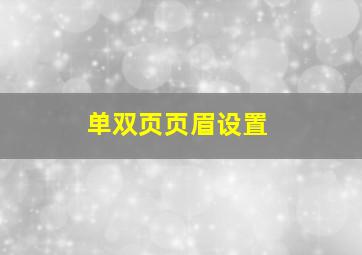 单双页页眉设置